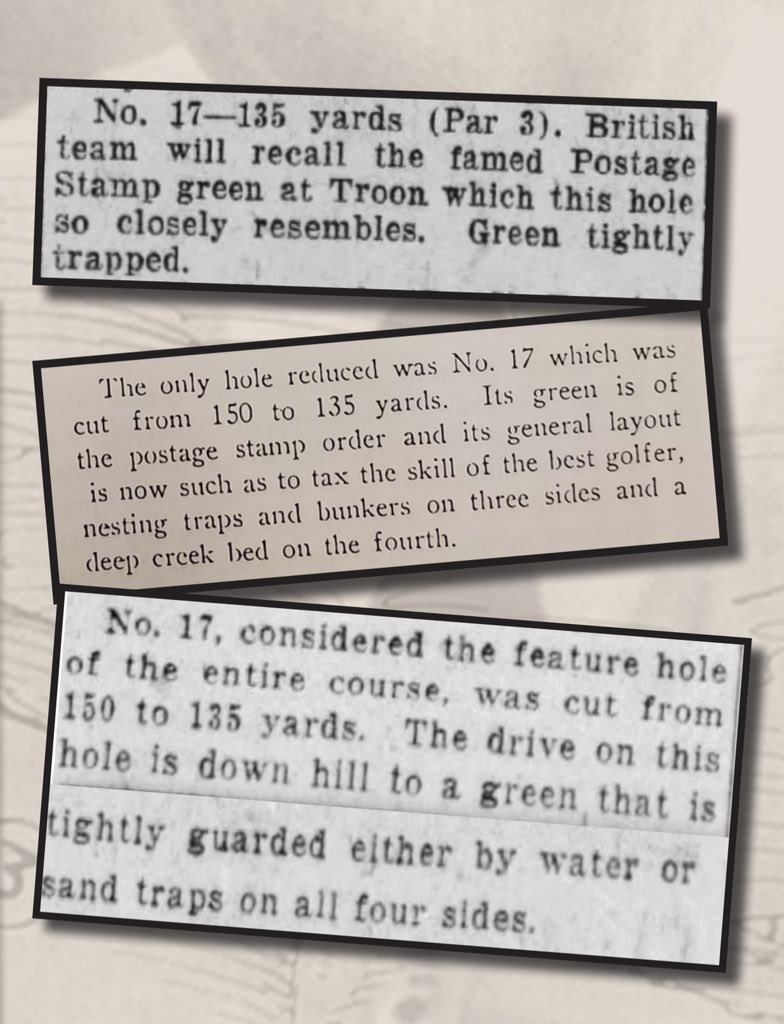 No. 17—135 yards (Par 3). British team will recall the famed Postage Stamp green at Troon which this hole so closely resembles. Green tightly trapped.

The only hole reduced was No. 17 which was cut from 150 to 135 yards. Its green is of the postage stamp order and its general layout is now such as to tax the skill of the best golfer, nesting traps and bunkers on three sides and a deep creek bed on the fourth.

No. 17, considered the feature hole of the entire course, was cut from 150 to 135 yards. The drive on this hole is down hill to a green that is tightly guarded either by water or sand traps on all four sides.